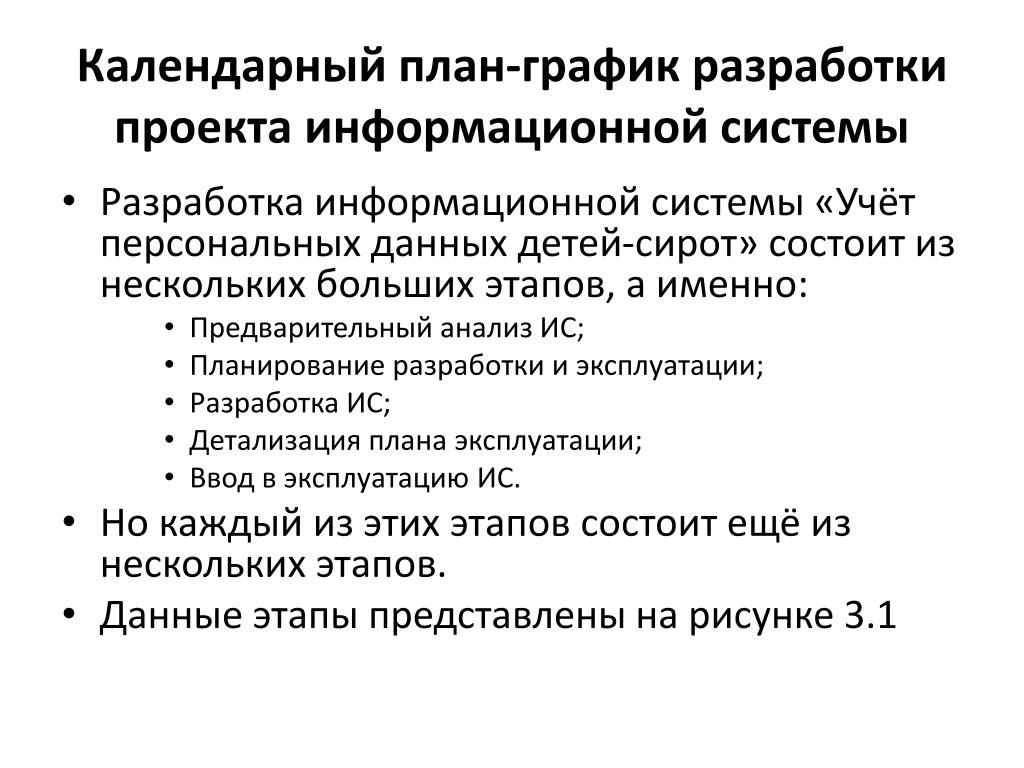 Календарный план-график разработки проекта информационной системы

• Разработка информационной системы «Учёт персональных данных детей-сирот» состоит из нескольких больших этапов, а именно:
  • Предварительный анализ ИС;
  • Планирование разработки и эксплуатации;
  • Разработка ИС;
  • Детализация плана эксплуатации;
  • Ввод в эксплуатацию ИС.
• Но каждый из этих этапов состоит ещё из нескольких этапов.
• Данные этапы представлены на рисунке 3.1